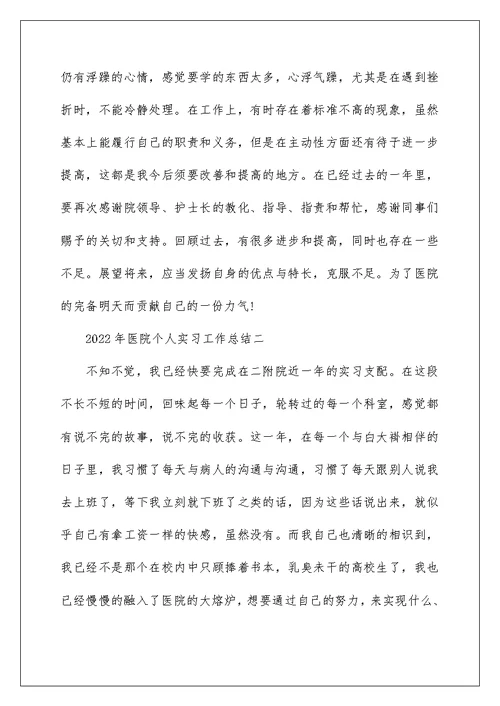 仍有浮躁的心情，感觉要学的东西太多，心浮气躁，尤其是在遇到挫折时，不能冷静处理。在工作上，有时存在着标准不高的现象，虽然基本上能履行自己的职责和义务，但是在主动性方面还有待于进一步提高，这都是我今后须要改善和提高的地方。在已经过去的一年里，要再次感谢院领导、护士长的教化、指导、指责和帮忙，感谢同事们赐予的关切和支持。回顾过去，有很多进步和提高，同时也存在一些不足。展望将来，应当发扬自身的优点与特长，克服不足。为了医院的完备明天而贡献自己的一份力气!

2022年医院个人实习工作总结二

不知不觉，我已经快要完成在二附院近一年的实习支配。在这段不长不短的时间，回味起每一个日子，轮转过的每一个科室，感觉都有说不完的故事，说不完的收获。这一年，在每一个与白大褂相伴的日子里，我习惯了每天与病人的沟通与沟通，习惯了每天跟别人说我去上班了，等下我立刻就下班了之类的话，因为这些话说出来，就似乎自己有拿工资一样的快感，虽然没有。而我自己也清晰的相识到，我已经不是那个在校内中只顾捧着书本，乳臭未干的高校生了，我也已经慢慢的融入了医院的大熔炉，想要通过自己的努力，来实现什么、